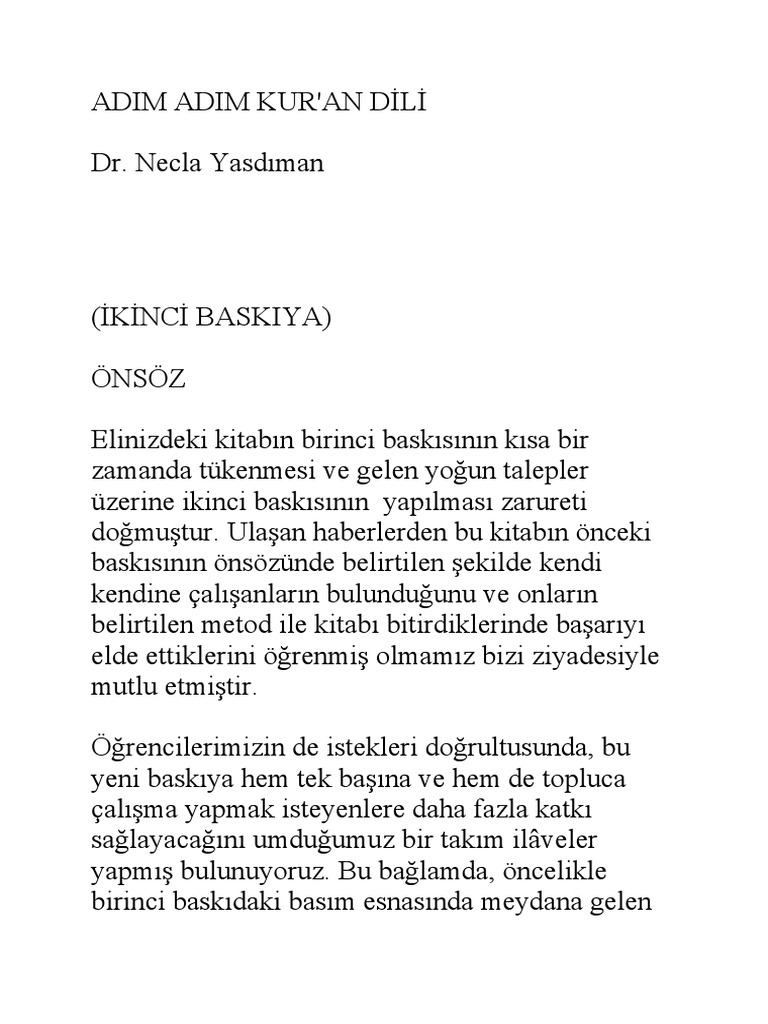 ADIM ADIM KUR'AN DİLİ

Dr. Necla Yasdıman

(İKİNCİ BASKIYA)

ÖNSÖZ

Elinizdeki kitabın birinci baskısının kısa bir zamanda tükenmesi ve gelen yoğun talepler üzerine ikinci baskısının yapılması zarureti doğmuştur. Ulaşan haberlerden bu kitabın önceki baskısının önsözünde belirtilen şekilde kendi kendine çalışanların bulunduğunu ve onların belirtilen metod ile kitabı bitirdiklerinde başarıyı elde ettiklerini öğrenmiş olmamız bizi ziyadesiyle mutlu etmiştir.

Öğrencilerimizin de istekleri doğrultusunda, bu yeni baskıya hem tek başına ve hem de topluca çalışma yapmak isteyenlere daha fazla katkı sağlayacağını umduğumuz bir takım ilâveler yapmış bulunuyoruz. Bu bağlamda, öncelikle birinci baskıdaki basım esnasında meydana gelen